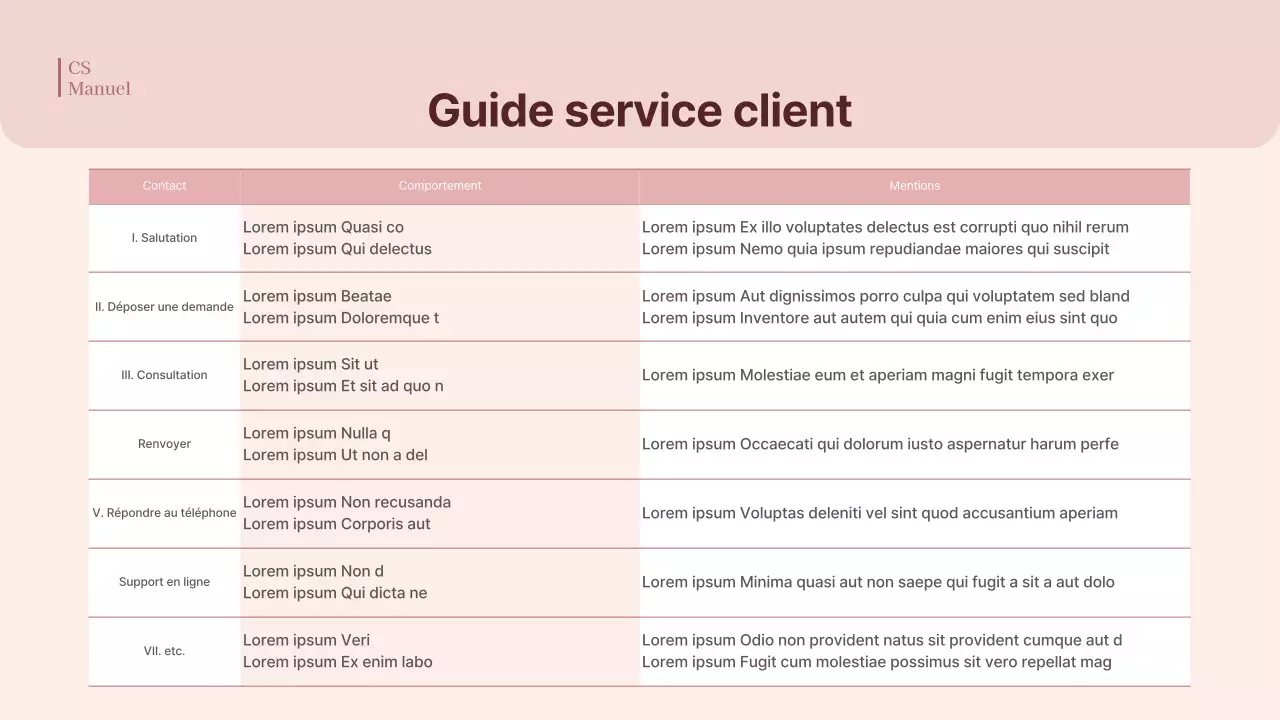 CS
Manuel

Guide service client

| Contact | Comportement | Mentions |
|---|---|---|
| I. Salutation | Lorem ipsum Quasi co Lorem ipsum Qui delectus | Lorem ipsum Ex illo voluptates delectus est corrupti quo nihil rerum Lorem ipsum Nemo quia ipsum repudiandae maiores qui suscipit |
| II. Déposer une demande | Lorem ipsum Beatae Lorem ipsum Doloremque t | Lorem ipsum Aut dignissimos porro culpa qui voluptatem sed bland Lorem ipsum Inventore aut autem qui quia cum enim eius sint quo |
| III. Consultation | Lorem ipsum Sit ut Lorem ipsum Et sit ad quo n | Lorem ipsum Molestiae eum et aperiam magni fugit tempora exer |
| Renvoyer | Lorem ipsum Nulla q Lorem ipsum Ut non a del | Lorem ipsum Occaecati qui dolorum iusto aspernatur harum perfe |
| V. Répondre au téléphone | Lorem ipsum Non recusanda Lorem ipsum Corporis aut | Lorem ipsum Voluptas deleniti vel sint quod accusantium aperiam |
| Support en ligne | Lorem ipsum Non d Lorem ipsum Qui dicta ne | Lorem ipsum Minima quasi aut non saepe qui fugit a sit a aut dolo |
| VII. etc. | Lorem ipsum Veri Lorem ipsum Ex enim labo | Lorem ipsum Odio non provident natus sit provident cumque aut d Lorem ipsum Fugit cum molestiae possimus sit vero repellat mag |